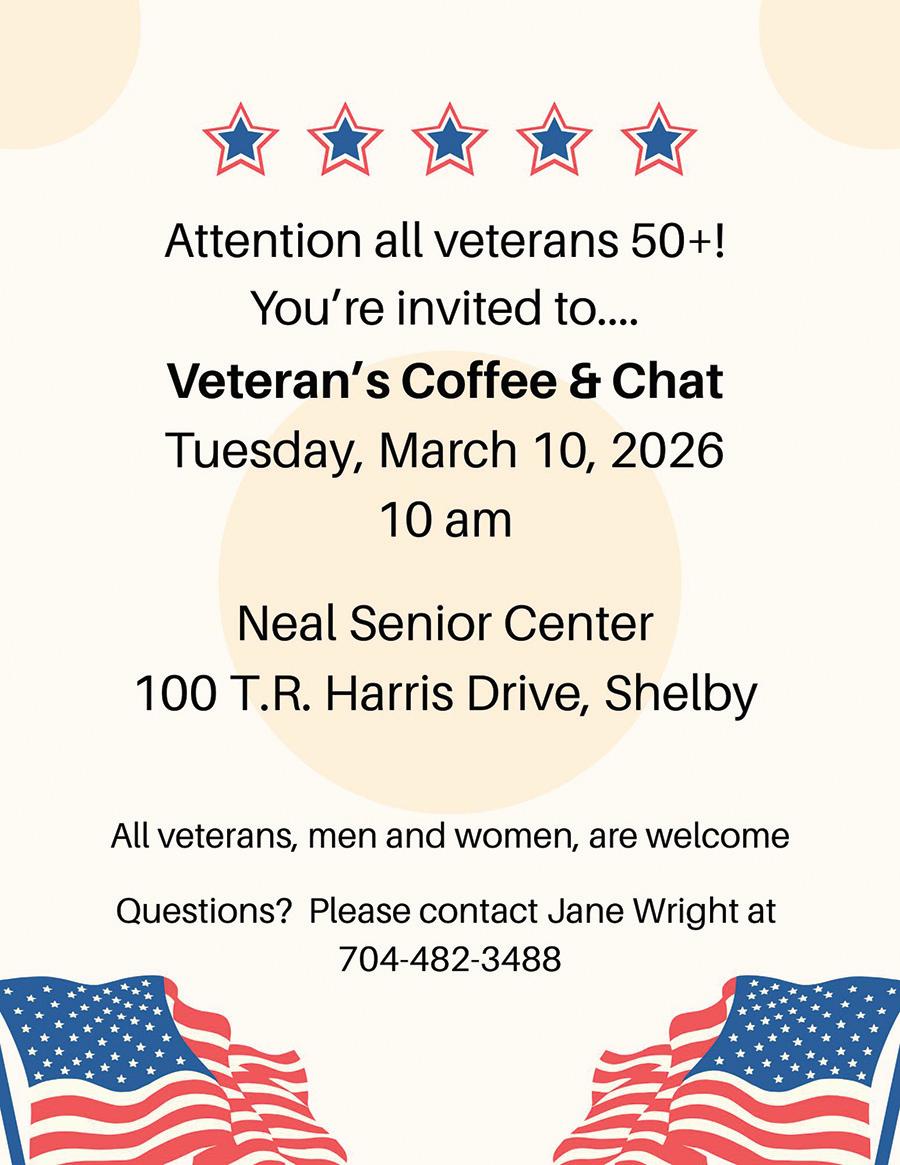 Attention all veterans 50+!
You're invited to....
Veteran's Coffee & Chat
Tuesday, March 10, 2026
10 am

Neal Senior Center
100 T.R. Harris Drive, Shelby

All veterans, men and women, are welcome

Questions? Please contact Jane Wright at 704-482-3488